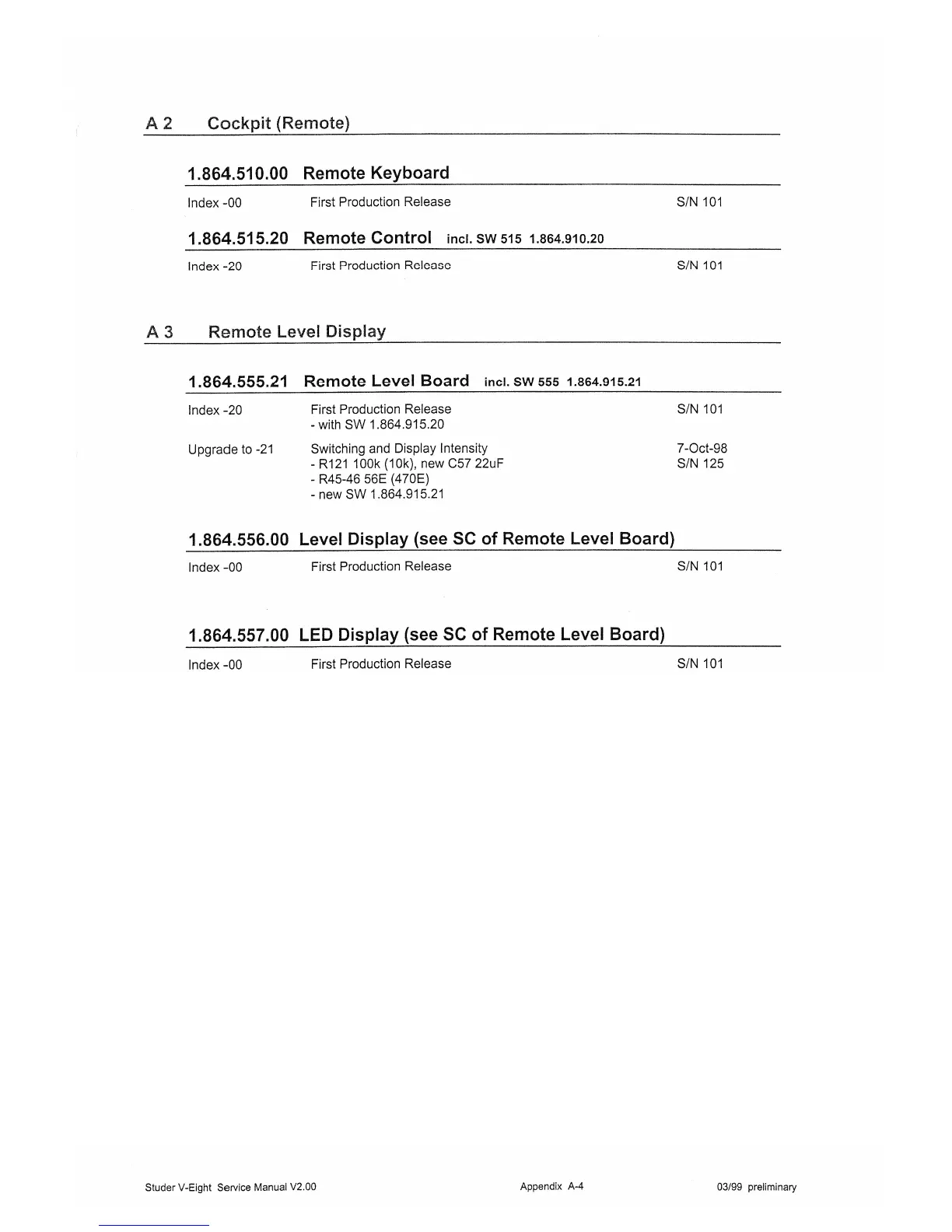 A 2 Cockpit (Remote)

1.864.510.00 Remote Keyboard

Index -00 First Production Release S/N 101

1.864.515.20 Remote Control incl. SW 515 1.864.910.20

Index -20 First Production Release S/N 101

A 3 Remote Level Display

1.864.555.21 Remote Level Board incl. SW 555 1.864.915.21

Index -20 First Production Release - with SW 1.864.915.20 S/N 101

Upgrade to -21 Switching and Display Intensity - R121 100k (10k), new C57 22uF - R45-46 56E (470E) - new SW 1.864.915.21 7-Oct-98 S/N 125

1.864.556.00 Level Display (see SC of Remote Level Board)

Index -00 First Production Release S/N 101

1.864.557.00 LED Display (see SC of Remote Level Board)

Index -00 First Production Release S/N 101

Studer V-Eight Service Manual V2.00 Appendix A-4 03/99 preliminary